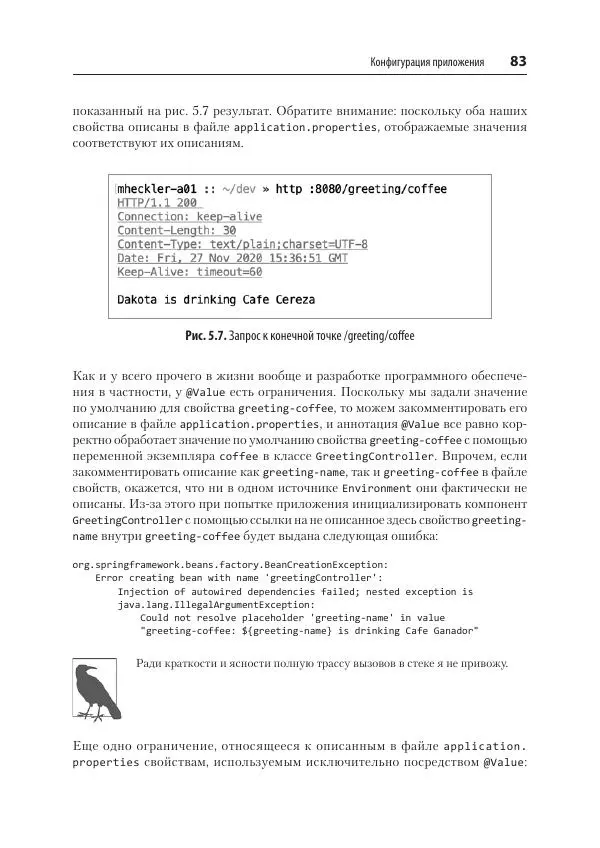 Конфигурация приложения 83

показанный на рис. 5.7 результат. Обратите внимание: поскольку оба наших свойства описаны в файле application.properties, отображаемые значения соответствуют их описаниям.

mheckler-a01 :: ~/dev » http :8080/greeting/coffee
HTTP/1.1 200
Connection: keep-alive
Content-Length: 30
Content-Type: text/plain;charset=UTF-8
Date: Fri, 27 Nov 2020 15:36:51 GMT
Keep-Alive: timeout=60

Dakota is drinking Cafe Cereza

Рис. 5.7. Запрос к конечной точке /greeting/coffee

Как и у всего прочего в жизни вообще и разработке программного обеспечения в частности, у @Value есть ограничения. Поскольку мы задали значение по умолчанию для свойства greeting-coffee, то можем закомментировать его описание в файле application.properties, и аннотация @Value все равно корректно обработает значение по умолчанию свойства greeting-coffee с помощью переменной экземпляра coffee в классе GreetingController. Впрочем, если закомментировать описание как greeting-name, так и greeting-coffee в файле свойств, окажется, что ни в одном источнике Environment они фактически не описаны. Из-за этого при попытке приложения инициализировать компонент GreetingController с помощью ссылки на не описанное здесь свойство greeting-name внутри greeting-coffee будет выдана следующая ошибка:

org.springframework.beans.factory.BeanCreationException:
    Error creating bean with name 'greetingController':
        Injection of autowired dependencies failed; nested exception is
        java.lang.IllegalArgumentException:
            Could not resolve placeholder 'greeting-name' in value
            "greeting-coffee: ${greeting-name} is drinking Cafe Ganador"

Ради краткости и ясности полную трассу вызовов в стеке я не привожу.

Еще одно ограничение, относящееся к описанным в файле application.properties свойствам, используемым исключительно посредством @Value: